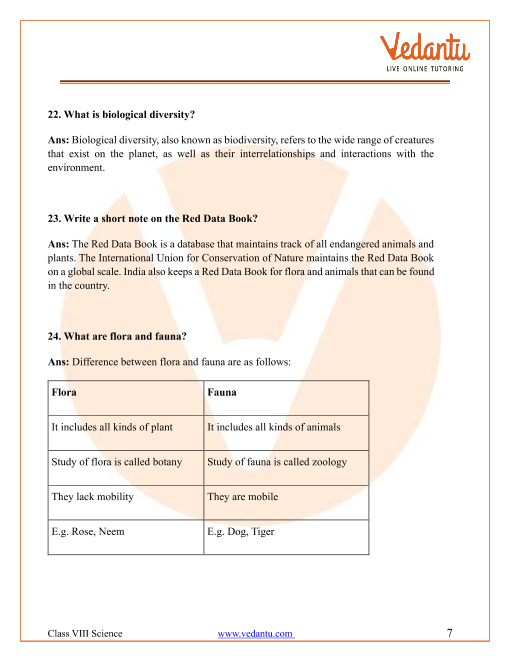 Vedantu
LIVE ONLINE TUTORING

22. What is biological diversity?

Ans: Biological diversity, also known as biodiversity, refers to the wide range of creatures that exist on the planet, as well as their interrelationships and interactions with the environment.

23. Write a short note on the Red Data Book?

Ans: The Red Data Book is a database that maintains track of all endangered animals and plants. The International Union for Conservation of Nature maintains the Red Data Book on a global scale. India also keeps a Red Data Book for flora and animals that can be found in the country.

24. What are flora and fauna?

Ans: Difference between flora and fauna are as follows:

| Flora | Fauna |
|---|---|
| It includes all kinds of plant | It includes all kinds of animals |
| Study of flora is called botany | Study of fauna is called zoology |
| They lack mobility | They are mobile |
| E.g. Rose, Neem | E.g. Dog, Tiger |

Class VIII Science www.vedantu.com 7